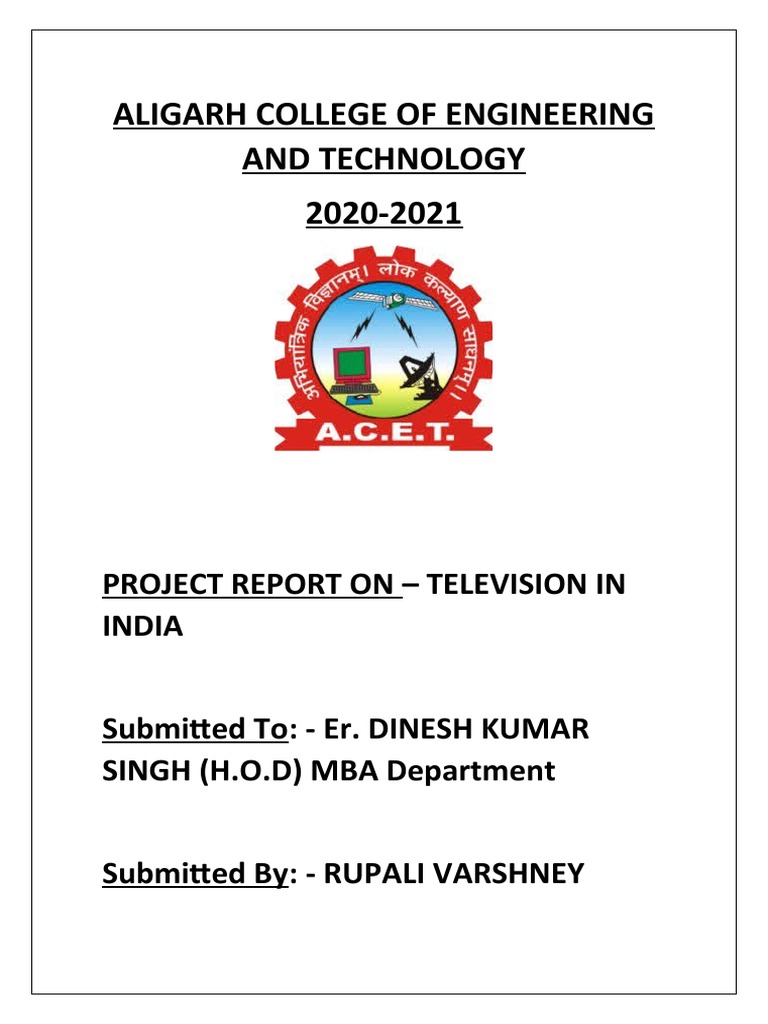 ALIGARH COLLEGE OF ENGINEERING AND TECHNOLOGY

2020-2021

अभियांत्रिक विज्ञानम्। लोक कल्याण साधनम्।

A.C.E.T.

PROJECT REPORT ON – TELEVISION IN INDIA

Submitted To: - Er. DINESH KUMAR SINGH (H.O.D) MBA Department

Submitted By: - RUPALI VARSHNEY